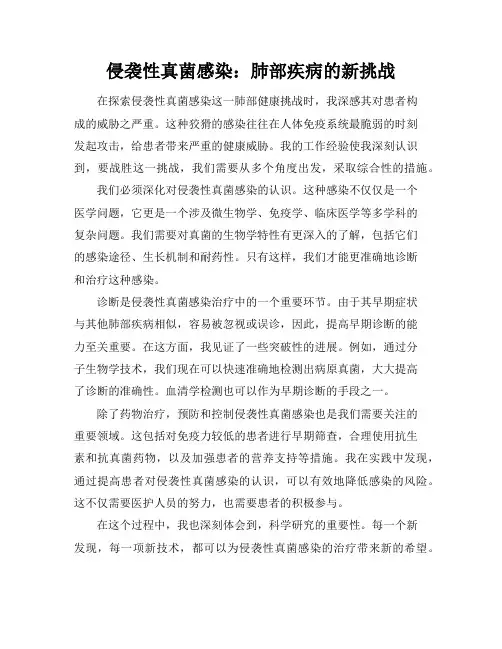 侵袭性真菌感染：肺部疾病的新挑战

在探索侵袭性真菌感染这一肺部健康挑战时，我深感其对患者构成的威胁之严重。这种狡猾的感染往往在人体免疫系统最脆弱的时刻发起攻击，给患者带来严重的健康威胁。我的工作经验使我深刻认识到，要战胜这一挑战，我们需要从多个角度出发，采取综合性的措施。

我们必须深化对侵袭性真菌感染的认识。这种感染不仅仅是一个医学问题，它更是一个涉及微生物学、免疫学、临床医学等多学科的复杂问题。我们需要对真菌的生物学特性有更深入的了解，包括它们的感染途径、生长机制和耐药性。只有这样，我们才能更准确地诊断和治疗这种感染。

诊断是侵袭性真菌感染治疗中的一个重要环节。由于其早期症状与其他肺部疾病相似，容易被忽视或误诊，因此，提高早期诊断的能力至关重要。在这方面，我见证了一些突破性的进展。例如，通过分子生物学技术，我们现在可以快速准确地检测出病原真菌，大大提高了诊断的准确性。血清学检测也可以作为早期诊断的手段之一。

除了药物治疗，预防和控制侵袭性真菌感染也是我们需要关注的重要领域。这包括对免疫力较低的患者进行早期筛查，合理使用抗生素和抗真菌药物，以及加强患者的营养支持等措施。我在实践中发现，通过提高患者对侵袭性真菌感染的认识，可以有效地降低感染的风险。这不仅需要医护人员的努力，也需要患者的积极参与。

在这个过程中，我也深刻体会到，科学研究的重要性。每一个新发现，每一项新技术，都可以为侵袭性真菌感染的治疗带来新的希望。